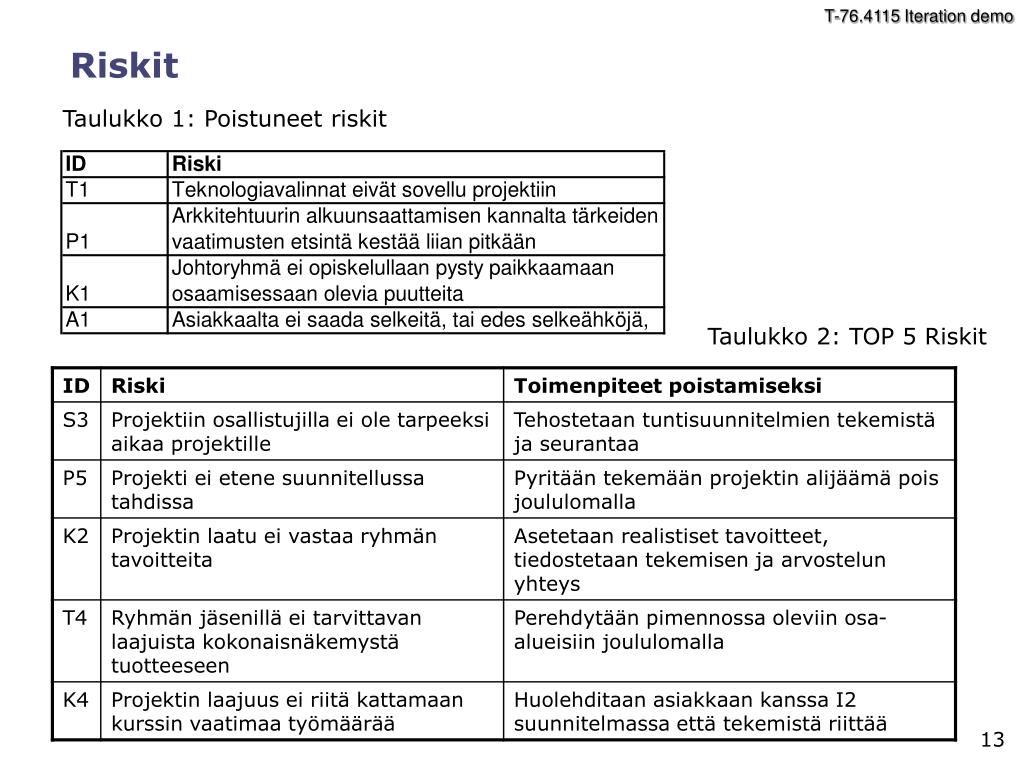 T-76.4115 Iteration demo

Riskit

Taulukko 1: Poistuneet riskit

| ID | Riski |
|---|---|
| T1 | Teknologiavalinnat eivät sovellu projektiin |
| P1 | Arkkitehtuurin alkuunsaattamisen kannalta tärkeiden vaatimusten etsintä kestää liian pitkään |
| K1 | Johtoryhmä ei opiskelullaan pysty paikkaamaan osaamisessaan olevia puutteita |
| A1 | Asiakkaalta ei saada selkeitä, tai edes selkeähköjä, |

Taulukko 2: TOP 5 Riskit

| ID | Riski | Toimenpiteet poistamiseksi |
|---|---|---|
| S3 | Projektiin osallistujilla ei ole tarpeeksi aikaa projektille | Tehostetaan tuntisuunnitelmien tekemistä ja seurantaa |
| P5 | Projekti ei etene suunnitellussa tahdissa | Pyritään tekemään projektin alijäämä pois joululomalla |
| K2 | Projektin laatu ei vastaa ryhmän tavoitteita | Asetetaan realistiset tavoitteet, tiedostetaan tekemisen ja arvostelun yhteys |
| T4 | Ryhmän jäsenillä ei tarvittavan laajuista kokonaisnäkemystä tuotteeseen | Perehdytään pimennossa oleviin osa-alueisiin joululomalla |
| K4 | Projektin laajuus ei riitä kattamaan kurssin vaatimaa työmäärää | Huolehditaan asiakkaan kanssa I2 suunnitelmassa että tekemistä riittää |

13